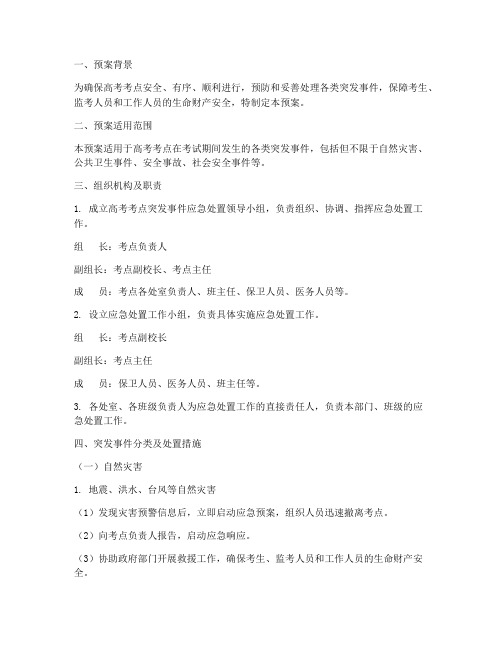 一、预案背景

为确保高考考点安全、有序、顺利进行，预防和妥善处理各类突发事件，保障考生、监考人员和工作人员的生命财产安全，特制定本预案。

二、预案适用范围

本预案适用于高考考点在考试期间发生的各类突发事件，包括但不限于自然灾害、公共卫生事件、安全事故、社会安全事件等。

三、组织机构及职责

1. 成立高考考点突发事件应急处置领导小组，负责组织、协调、指挥应急处置工作。

组　长：考点负责人

副组长：考点副校长、考点主任

成　员：考点各处室负责人、班主任、保卫人员、医务人员等。

2. 设立应急处置工作小组，负责具体实施应急处置工作。

组　长：考点副校长

副组长：考点主任

成　员：保卫人员、医务人员、班主任等。

3. 各处室、各班级负责人为应急处置工作的直接责任人，负责本部门、班级的应急处置工作。

四、突发事件分类及处置措施

（一）自然灾害

1. 地震、洪水、台风等自然灾害

（1）发现灾害预警信息后，立即启动应急预案，组织人员迅速撤离考点。

（2）向考点负责人报告，启动应急响应。

（3）协助政府部门开展救援工作，确保考生、监考人员和工作人员的生命财产安全。